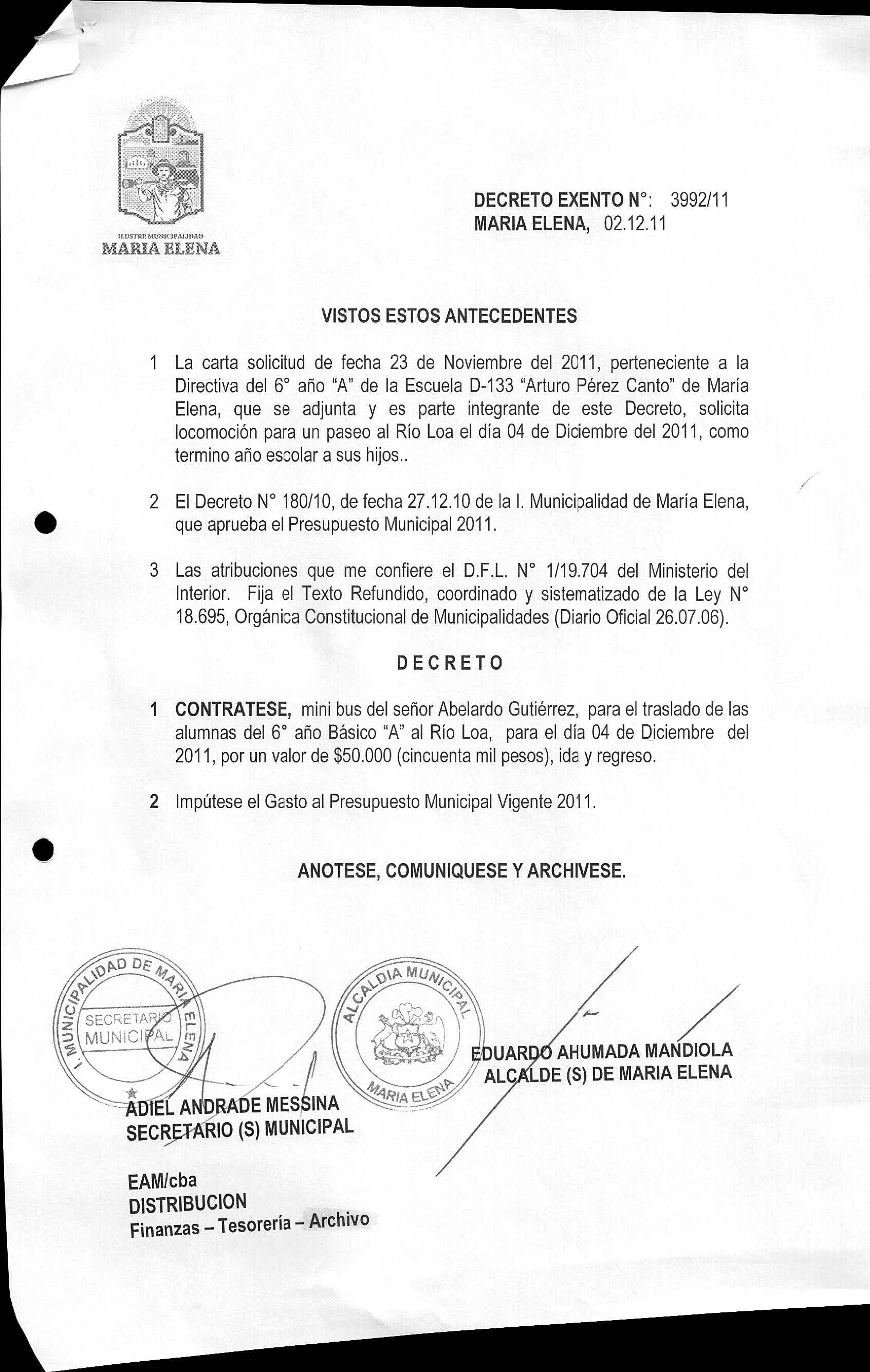 ILUSTRE MUNICIPALIDAD
MARIA ELENA

DECRETO EXENTO N°: 3992/11
MARIA ELENA, 02.12.11

VISTOS ESTOS ANTECEDENTES

1 La carta solicitud de fecha 23 de Noviembre del 2011, perteneciente a la Directiva del 6° año "A" de la Escuela D-133 "Arturo Pérez Canto" de María Elena, que se adjunta y es parte integrante de este Decreto, solicita locomoción para un paseo al Río Loa el día 04 de Diciembre del 2011, como termino año escolar a sus hijos..

2 El Decreto N° 180/10, de fecha 27.12.10 de la I. Municipalidad de María Elena, que aprueba el Presupuesto Municipal 2011.

3 Las atribuciones que me confiere el D.F.L. N° 1/19.704 del Ministerio del Interior. Fija el Texto Refundido, coordinado y sistematizado de la Ley N° 18.695, Orgánica Constitucional de Municipalidades (Diario Oficial 26.07.06).

DECRETO

1 CONTRATESE, mini bus del señor Abelardo Gutiérrez, para el traslado de las alumnas del 6° año Básico "A" al Río Loa, para el día 04 de Diciembre del 2011, por un valor de $50.000 (cincuenta mil pesos), ida y regreso.

2 Impútese el Gasto al Presupuesto Municipal Vigente 2011.

ANOTESE, COMUNIQUESE Y ARCHIVESE.

I. MUNICIPALIDAD DE MARIA ELENA
SECRETARIO MUNICIPAL

ALCALDIA MUNICIPAL
MARIA ELENA

EDUARDO AHUMADA MANDIOLA
ALCALDE (S) DE MARIA ELENA

ADIEL ANDRADE MESSINA
SECRETARIO (S) MUNICIPAL

EAM/cba
DISTRIBUCION
Finanzas – Tesorería – Archivo